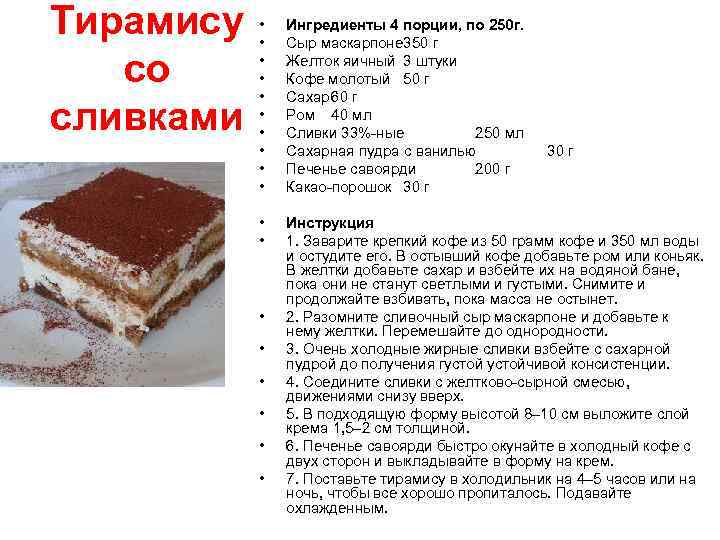 Тирамису
со
сливками

• Ингредиенты 4 порции, по 250г.
• Сыр маскарпоне350 г
• Желток яичный 3 штуки
• Кофе молотый 50 г
• Сахар60 г
• Ром 40 мл
• Сливки 33%-ные 250 мл
• Сахарная пудра с ванилью 30 г
• Печенье савоярди 200 г
• Какао-порошок 30 г

• Инструкция
• 1. Заварите крепкий кофе из 50 грамм кофе и 350 мл воды и остудите его. В остывший кофе добавьте ром или коньяк. В желтки добавьте сахар и взбейте их на водяной бане, пока они не станут светлыми и густыми. Снимите и продолжайте взбивать, пока масса не остынет.
• 2. Разомните сливочный сыр маскарпоне и добавьте к нему желтки. Перемешайте до однородности.
• 3. Очень холодные жирные сливки взбейте с сахарной пудрой до получения густой устойчивой консистенции.
• 4. Соедините сливки с желтково-сырной смесью, движениями снизу вверх.
• 5. В подходящую форму высотой 8–10 см выложите слой крема 1,5–2 см толщиной.
• 6. Печенье савоярди быстро окунайте в холодный кофе с двух сторон и выкладывайте в форму на крем.
• 7. Поставьте тирамису в холодильник на 4–5 часов или на ночь, чтобы все хорошо пропиталось. Подавайте охлажденным.